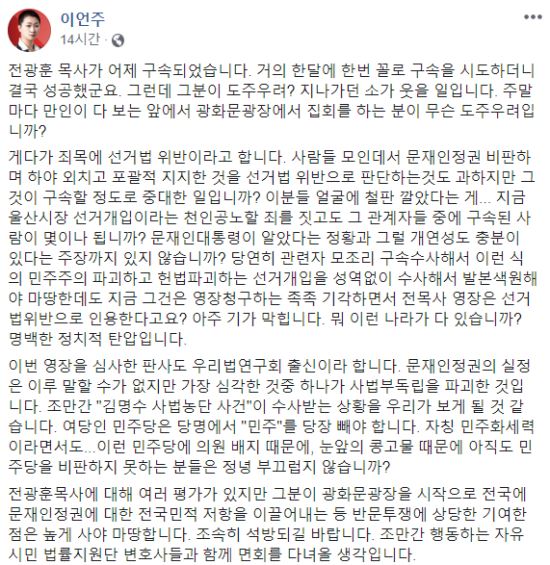 이언주
14시간 ·

전광훈 목사가 어제 구속되었습니다. 거의 한달에 한번 꼴로 구속을 시도하더니 결국 성공했군요. 그런데 그분이 도주우려? 지나가던 소가 웃을 일입니다. 주말마다 만인이 다 보는 앞에서 광화문광장에서 집회를 하는 분이 무슨 도주우려입니까?

게다가 죄목에 선거법 위반이라고 합니다. 사람들 모인데서 문재인정권 비판하며 하야 외치고 포괄적 지지한 것을 선거법 위반으로 판단하는것도 과하지만 그것이 구속할 정도로 중대한 일입니까? 이분들 얼굴에 철판 깔았다는 게... 지금 울산시장 선거개입이라는 천인공노할 죄를 짓고도 그 관계자들 중에 구속된 사람이 몇이나 됩니까? 문재인대통령이 알았다는 정황과 그럴 개연성도 충분이 있다는 주장까지 있지 않습니까? 당연히 관련자 모조리 구속수사해서 이런 식의 민주주의 파괴하고 헌법파괴하는 선거개입을 성역없이 수사해서 발본색원해야 마땅한데도 지금 그건은 영장청구하는 족족 기각하면서 전목사 영장은 선거법위반으로 인용한다고요? 아주 기가 막힙니다. 뭐 이런 나라가 다 있습니까? 명백한 정치적 탄압입니다.

이번 영장을 심사한 판사도 우리법연구회 출신이라 합니다. 문재인정권의 실정은 이루 말할 수가 없지만 가장 심각한 것중 하나가 사법부독립을 파괴한 것입니다. 조만간 "김명수 사법농단 사건"이 수사받는 상황을 우리가 보게 될 것 같습니다. 여당인 민주당은 당명에서 "민주"를 당장 빼야 합니다. 자칭 민주화세력이라면서도...이런 민주당에 의원 배지 때문에, 눈앞의 콩고물 때문에 아직도 민주당을 비판하지 못하는 분들은 정녕 부끄럽지 않습니까?

전광훈목사에 대해 여러 평가가 있지만 그분이 광화문광장을 시작으로 전국에 문재인정권에 대한 전국민적 저항을 이끌어내는 등 반문투쟁에 상당한 기여한 점은 높게 사야 마땅합니다. 조속히 석방되길 바랍니다. 조만간 행동하는 자유시민 법률지원단 변호사들과 함께 면회를 다녀올 생각입니다.